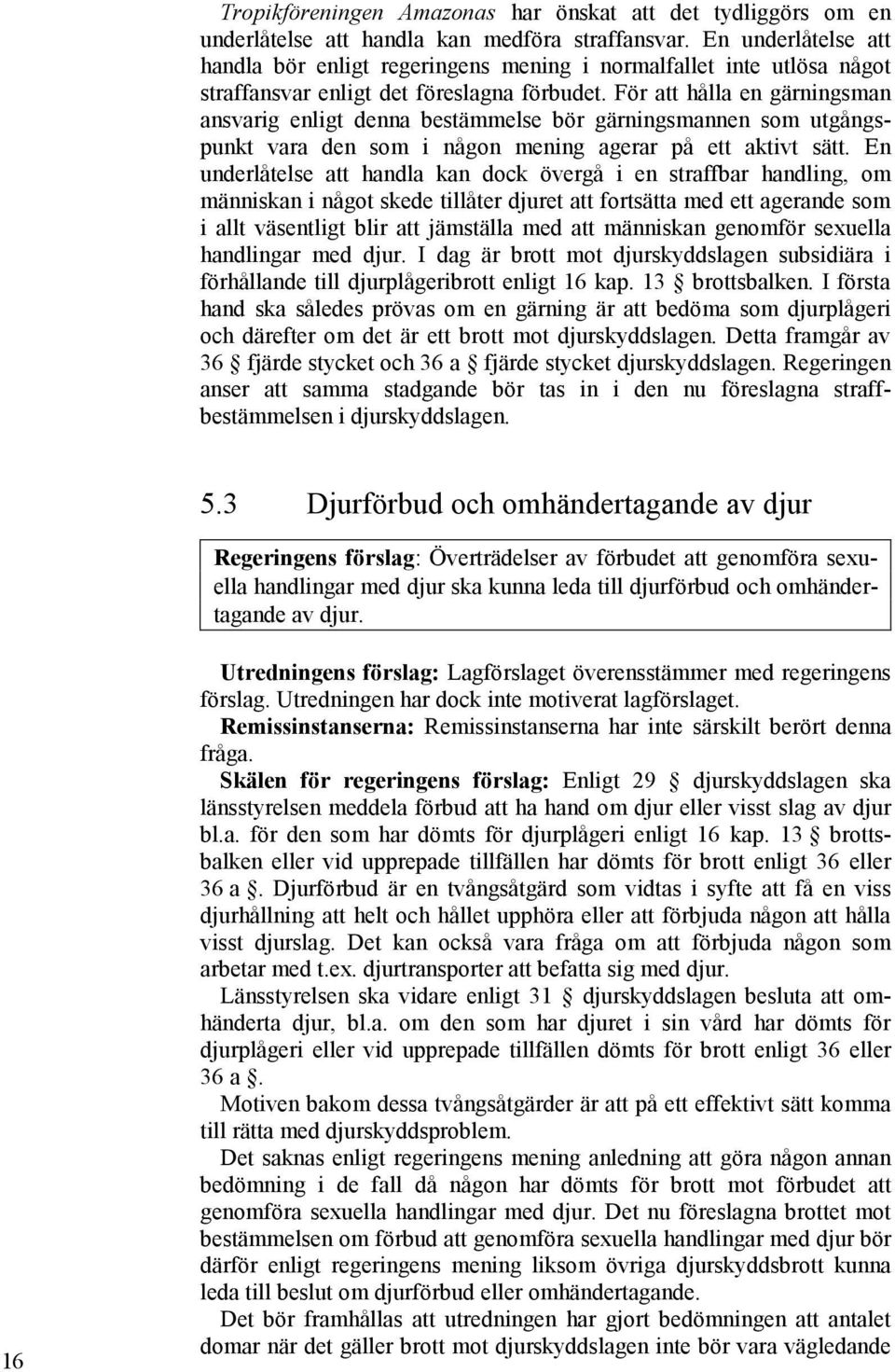 Tropikföreningen Amazonas har önskat att det tydliggörs om en underlåtelse att handla kan medföra straffansvar. En underlåtelse att handla bör enligt regeringens mening i normalfallet inte utlösa något straffansvar enligt det föreslagna förbudet. För att hålla en gärningsman ansvarig enligt denna bestämmelse bör gärningsmannen som utgångspunkt vara den som i någon mening agerar på ett aktivt sätt. En underlåtelse att handla kan dock övergå i en straffbar handling, om människan i något skede tillåter djuret att fortsätta med ett agerande som i allt väsentligt blir att jämställa med att människan genomför sexuella handlingar med djur. I dag är brott mot djurskyddslagen subsidiära i förhållande till djurplågeribrott enligt 16 kap. 13 § brottsbalken. I första hand ska således prövas om en gärning är att bedöma som djurplågeri och därefter om det är ett brott mot djurskyddslagen. Detta framgår av 36 § fjärde stycket och 36 a § fjärde stycket djurskyddslagen. Regeringen anser att samma stadgande bör tas in i den nu föreslagna straffbestämmelsen i djurskyddslagen.

5.3 Djurförbud och omhändertagande av djur

Regeringens förslag: Överträdelser av förbudet att genomföra sexuella handlingar med djur ska kunna leda till djurförbud och omhändertagande av djur.

Utredningens förslag: Lagförslaget överensstämmer med regeringens förslag. Utredningen har dock inte motiverat lagförslaget.

Remissinstanserna: Remissinstanserna har inte särskilt berört denna fråga.

Skälen för regeringens förslag: Enligt 29 § djurskyddslagen ska länsstyrelsen meddela förbud att ha hand om djur eller visst slag av djur bl.a. för den som har dömts för djurplågeri enligt 16 kap. 13 § brottsbalken eller vid upprepade tillfällen har dömts för brott enligt 36 eller 36 a §. Djurförbud är en tvångsåtgärd som vidtas i syfte att få en viss djurhållning att helt och hållet upphöra eller att förbjuda någon att hålla visst djurslag. Det kan också vara fråga om att förbjuda någon som arbetar med t.ex. djurtransporter att befatta sig med djur.

Länsstyrelsen ska vidare enligt 31 § djurskyddslagen besluta att omhänderta djur, bl.a. om den som har djuret i sin vård har dömts för djurplågeri eller vid upprepade tillfällen dömts för brott enligt 36 eller 36 a §.

Motiven bakom dessa tvångsåtgärder är att på ett effektivt sätt komma till rätta med djurskyddsproblem.

Det saknas enligt regeringens mening anledning att göra någon annan bedömning i de fall då någon har dömts för brott mot förbudet att genomföra sexuella handlingar med djur. Det nu föreslagna brottet mot bestämmelsen om förbud att genomföra sexuella handlingar med djur bör därför enligt regeringens mening liksom övriga djurskyddsbrott kunna leda till beslut om djurförbud eller omhändertagande.

Det bör framhållas att utredningen har gjort bedömningen att antalet domar när det gäller brott mot djurskyddslagen inte bör vara vägledande

16